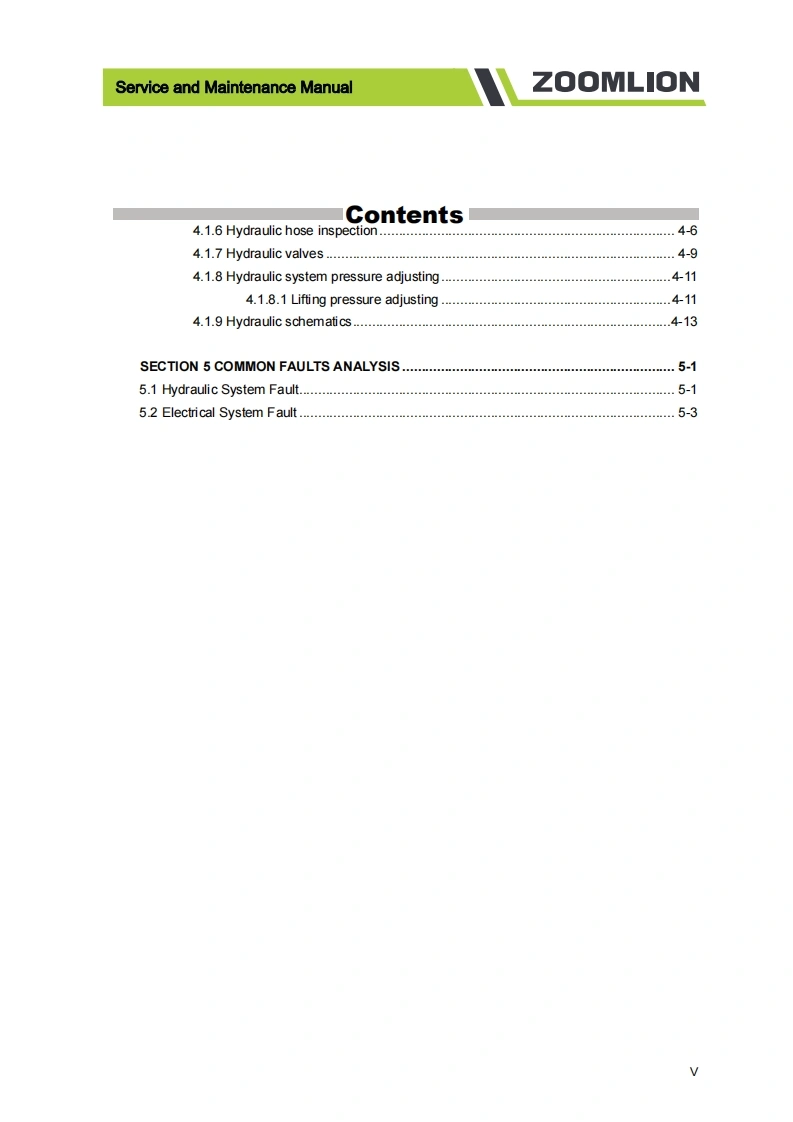 Service and Maintenance Manual

ZOOMLION

Contents

4.1.6 Hydraulic hose inspection 4-6

4.1.7 Hydraulic valves 4-9

4.1.8 Hydraulic system pressure adjusting 4-11

4.1.8.1 Lifting pressure adjusting 4-11

4.1.9 Hydraulic schematics 4-13

SECTION 5 COMMON FAULTS ANALYSIS 5-1

5.1 Hydraulic System Fault 5-1

5.2 Electrical System Fault 5-3

V